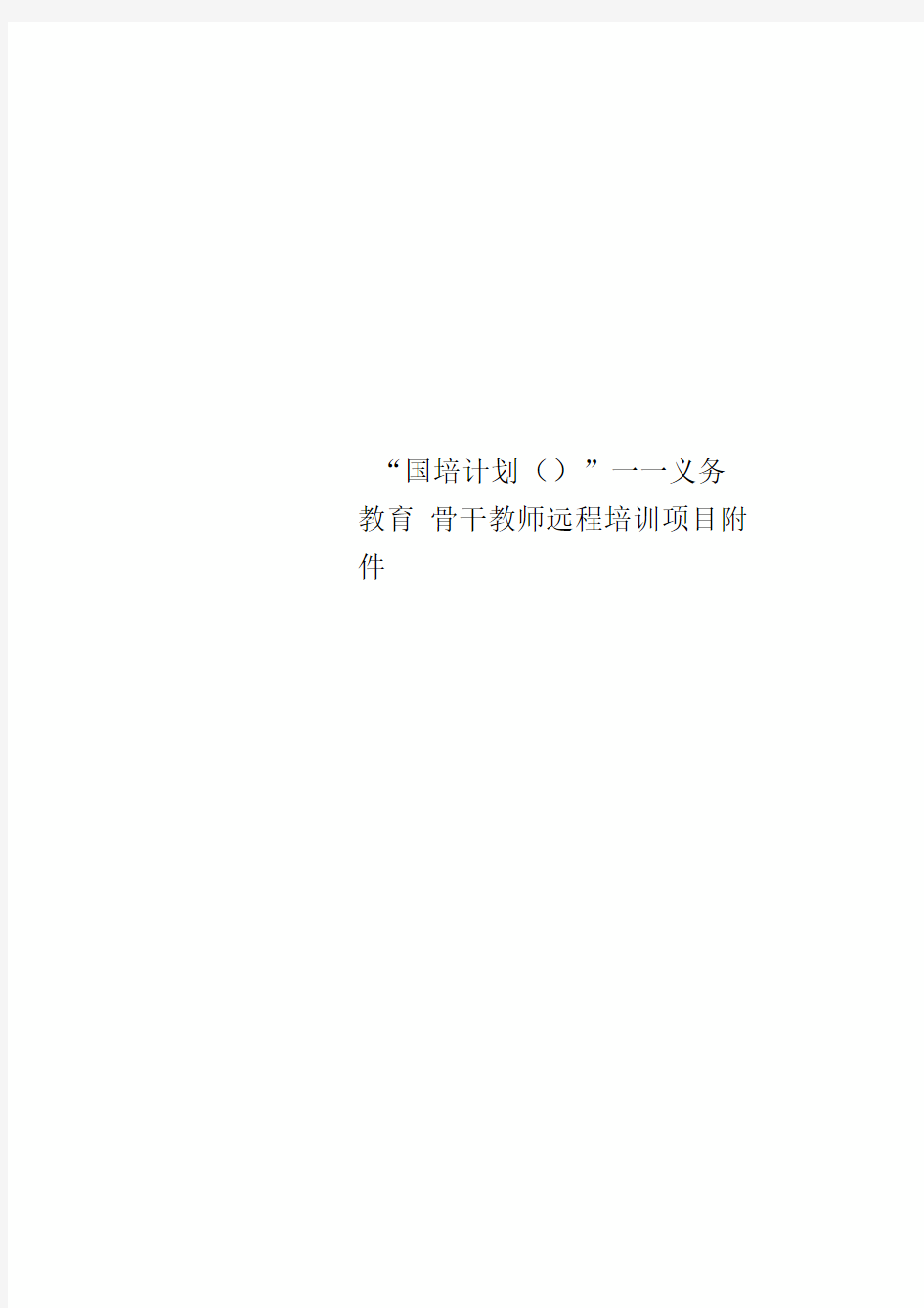 “国培计划（）”一一义务教育 骨干教师远程培训项目附件